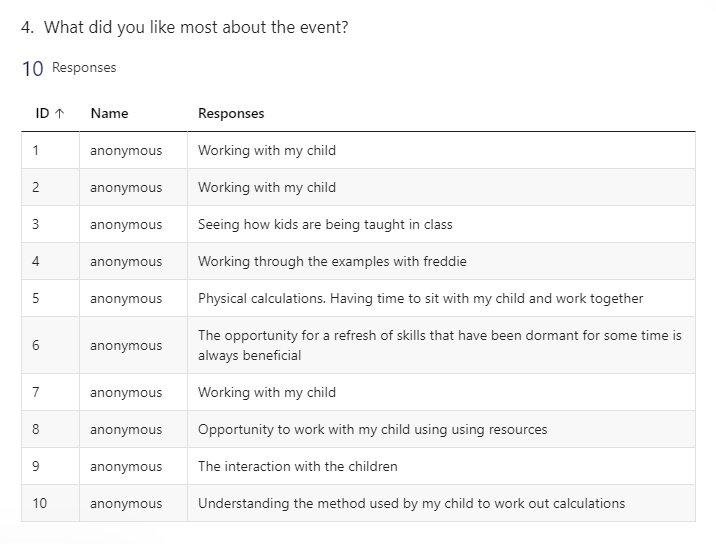 4. What did you like most about the event?

10 Responses

| ID ↑ | Name | Responses |
|---|---|---|
| 1 | anonymous | Working with my child |
| 2 | anonymous | Working with my child |
| 3 | anonymous | Seeing how kids are being taught in class |
| 4 | anonymous | Working through the examples with freddie |
| 5 | anonymous | Physical calculations. Having time to sit with my child and work together |
| 6 | anonymous | The opportunity for a refresh of skills that have been dormant for some time is always beneficial |
| 7 | anonymous | Working with my child |
| 8 | anonymous | Opportunity to work with my child using using resources |
| 9 | anonymous | The interaction with the children |
| 10 | anonymous | Understanding the method used by my child to work out calculations |